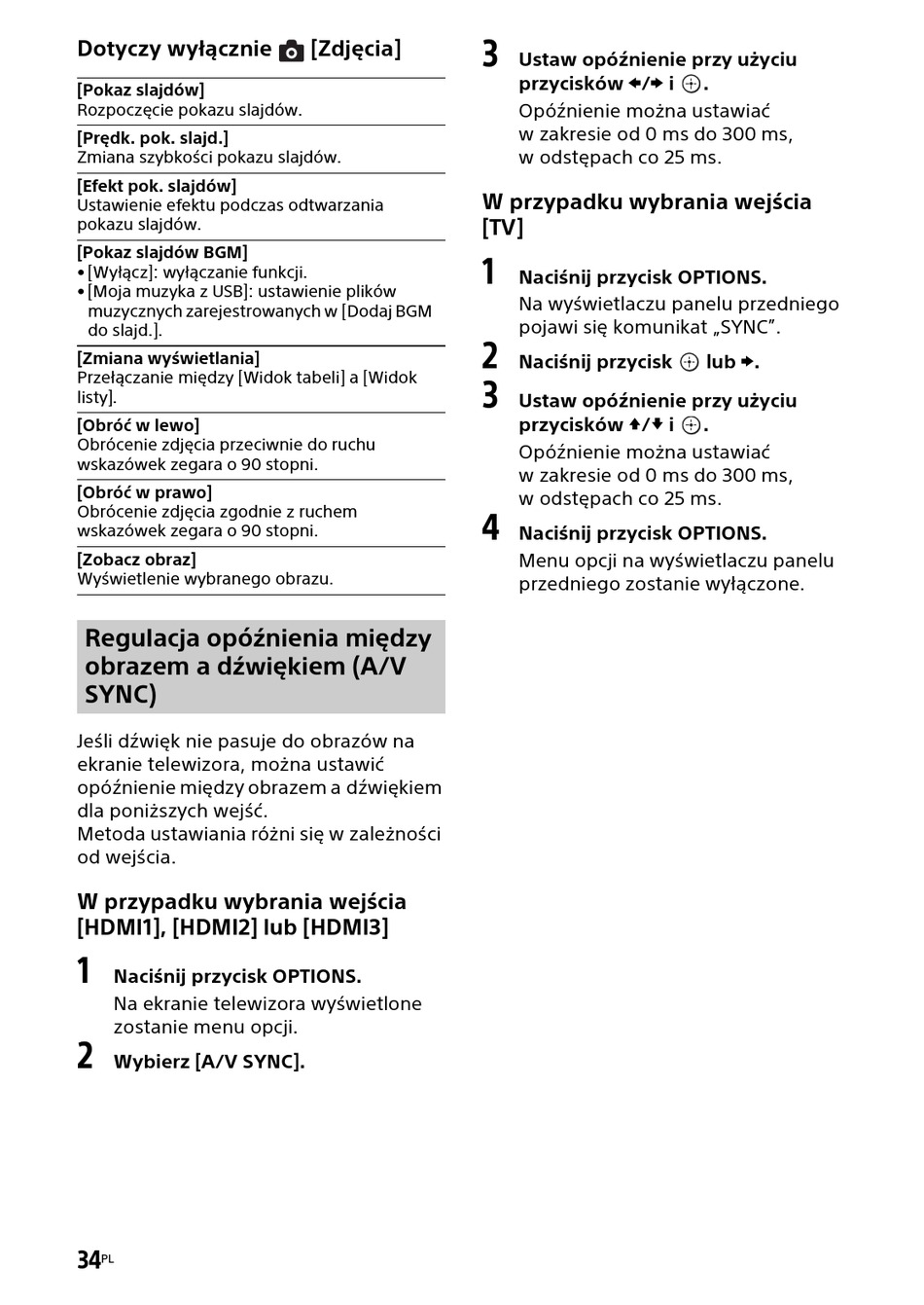 Dotyczy wyłącznie [Zdjęcia]

[Pokaz slajdów]
Rozpoczęcie pokazu slajdów.

[Prędk. pok. slajd.]
Zmiana szybkości pokazu slajdów.

[Efekt pok. slajdów]
Ustawienie efektu podczas odtwarzania pokazu slajdów.

[Pokaz slajdów BGM]
• [Wyłącz]: wyłączanie funkcji.
• [Moja muzyka z USB]: ustawienie plików muzycznych zarejestrowanych w [Dodaj BGM do slajd.].

[Zmiana wyświetlania]
Przełączanie między [Widok tabeli] a [Widok listy].

[Obróć w lewo]
Obrócenie zdjęcia przeciwnie do ruchu wskazówek zegara o 90 stopni.

[Obróć w prawo]
Obrócenie zdjęcia zgodnie z ruchem wskazówek zegara o 90 stopni.

[Zobacz obraz]
Wyświetlenie wybranego obrazu.

Regulacja opóźnienia między obrazem a dźwiękiem (A/V SYNC)

Jeśli dźwięk nie pasuje do obrazów na ekranie telewizora, można ustawić opóźnienie między obrazem a dźwiękiem dla poniższych wejść.
Metoda ustawiania różni się w zależności od wejścia.

W przypadku wybrania wejścia [HDMI1], [HDMI2] lub [HDMI3]

1 Naciśnij przycisk OPTIONS.
Na ekranie telewizora wyświetlone zostanie menu opcji.

2 Wybierz [A/V SYNC].

3 Ustaw opóźnienie przy użyciu przycisków ←/→ i ⊕.
Opóźnienie można ustawiać w zakresie od 0 ms do 300 ms, w odstępach co 25 ms.

W przypadku wybrania wejścia [TV]

1 Naciśnij przycisk OPTIONS.
Na wyświetlaczu panelu przedniego pojawi się komunikat „SYNC”.

2 Naciśnij przycisk ⊕ lub →.

3 Ustaw opóźnienie przy użyciu przycisków ↑/↓ i ⊕.
Opóźnienie można ustawiać w zakresie od 0 ms do 300 ms, w odstępach co 25 ms.

4 Naciśnij przycisk OPTIONS.
Menu opcji na wyświetlaczu panelu przedniego zostanie wyłączone.

34PL